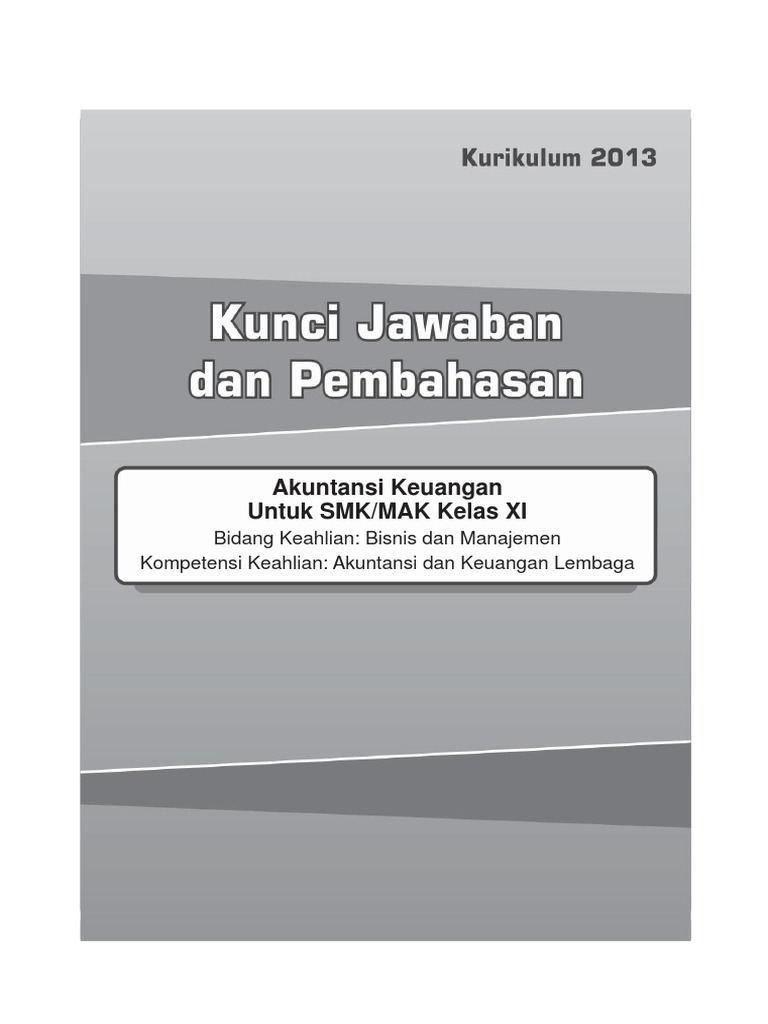 Kurikulum 2013

Kunci Jawaban
dan Pembahasan

Akuntansi Keuangan
Untuk SMK/MAK Kelas XI
Bidang Keahlian: Bisnis dan Manajemen
Kompetensi Keahlian: Akuntansi dan Keuangan Lembaga